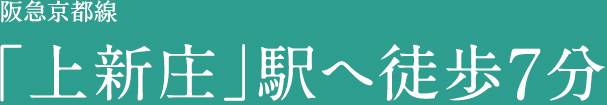 阪急京都線

「上新庄」駅へ徒歩7分